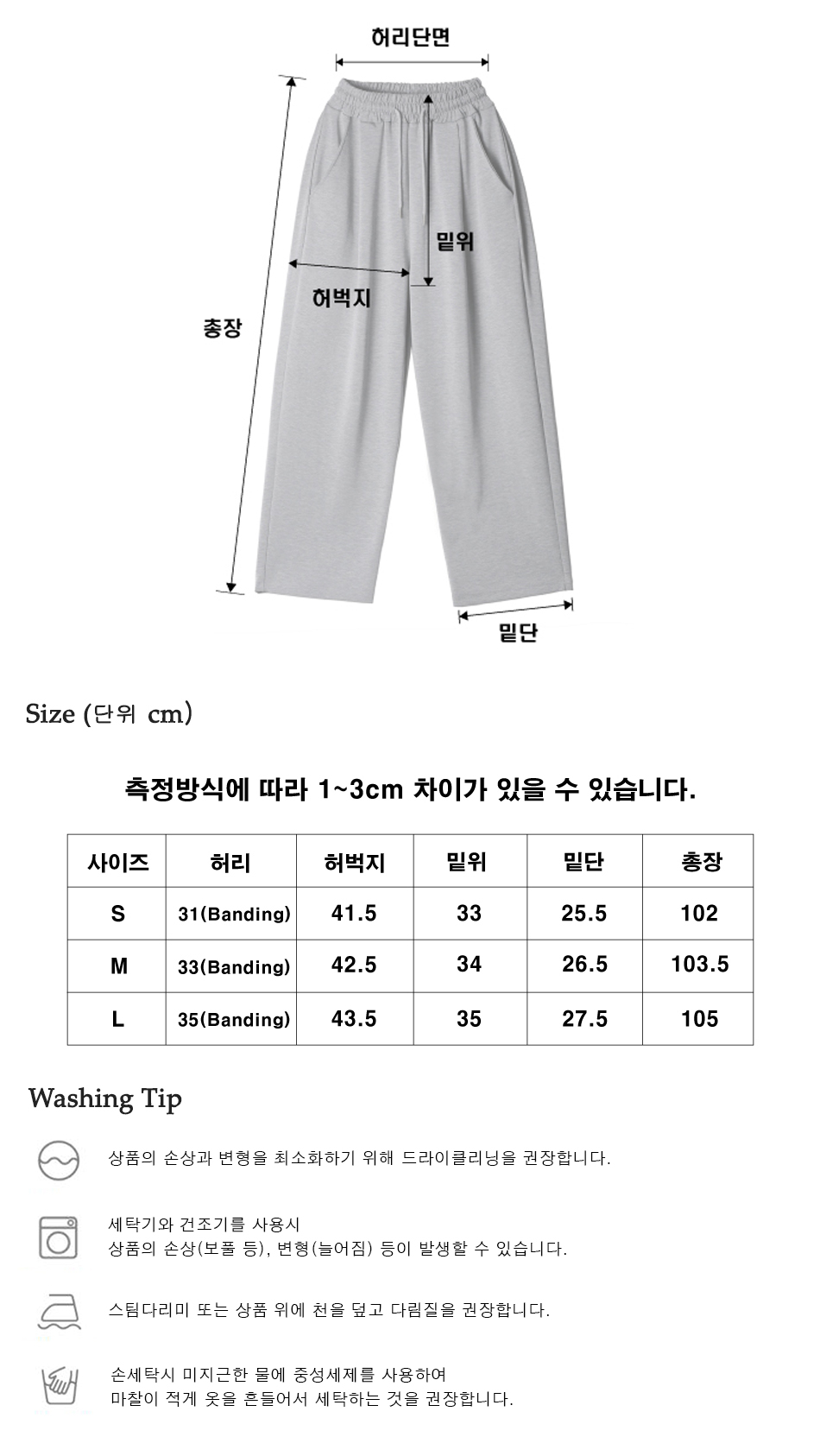 허리단면

밑위

허벅지

총장

밑단

Size (단위 cm)

측정방식에 따라 1~3cm 차이가 있을 수 있습니다.

| 사이즈 | 허리 | 허벅지 | 밑위 | 밑단 | 총장 |
|---|---|---|---|---|---|
| S | 31(Banding) | 41.5 | 33 | 25.5 | 102 |
| M | 33(Banding) | 42.5 | 34 | 26.5 | 103.5 |
| L | 35(Banding) | 43.5 | 35 | 27.5 | 105 |

Washing Tip

상품의 손상과 변형을 최소화하기 위해 드라이클리닝을 권장합니다.

세탁기와 건조기를 사용시
상품의 손상(보풀 등), 변형(늘어짐) 등이 발생할 수 있습니다.

스팀다리미 또는 상품 위에 천을 덮고 다림질을 권장합니다.

손세탁시 미지근한 물에 중성세제를 사용하여
마찰이 적게 옷을 흔들어서 세탁하는 것을 권장합니다.